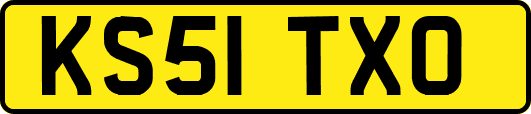 KS51 TXO